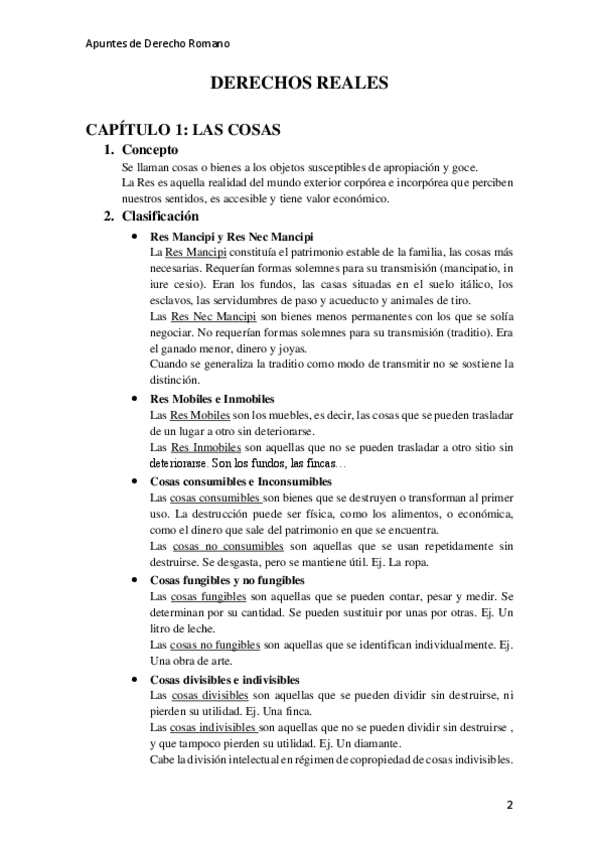 Apuntes de Derecho Romano

DERECHOS REALES

CAPÍTULO 1: LAS COSAS

1. Concepto

Se llaman cosas o bienes a los objetos susceptibles de apropiación y goce.
La Res es aquella realidad del mundo exterior corpórea e incorpórea que perciben nuestros sentidos, es accesible y tiene valor económico.

2. Clasificación

• Res Mancipi y Res Nec Mancipi

La Res Mancipi constituía el patrimonio estable de la familia, las cosas más necesarias. Requerían formas solemnes para su transmisión (mancipatio, in iure cesio). Eran los fundos, las casas situadas en el suelo itálico, los esclavos, las servidumbres de paso y acueducto y animales de tiro.
Las Res Nec Mancipi son bienes menos permanentes con los que se solía negociar. No requerían formas solemnes para su transmisión (traditio). Era el ganado menor, dinero y joyas.
Cuando se generaliza la traditio como modo de transmitir no se sostiene la distinción.

• Res Mobiles e Inmobiles

Las Res Mobiles son los muebles, es decir, las cosas que se pueden trasladar de un lugar a otro sin deteriorarse.
Las Res Inmobiles son aquellas que no se pueden trasladar a otro sitio sin deteriorarse. Son los fundos, las fincas…

• Cosas consumibles e Inconsumibles

Las cosas consumibles son bienes que se destruyen o transforman al primer uso. La destrucción puede ser física, como los alimentos, o económica, como el dinero que sale del patrimonio en que se encuentra.
Las cosas no consumibles son aquellas que se usan repetidamente sin destruirse. Se desgasta, pero se mantiene útil. Ej. La ropa.

• Cosas fungibles y no fungibles

Las cosas fungibles son aquellas que se pueden contar, pesar y medir. Se determinan por su cantidad. Se pueden sustituir por unas por otras. Ej. Un litro de leche.
Las cosas no fungibles son aquellas que se identifican individualmente. Ej. Una obra de arte.

• Cosas divisibles e indivisibles

Las cosas divisibles son aquellas que se pueden dividir sin destruirse, ni pierden su utilidad. Ej. Una finca.
Las cosas indivisibles son aquellas que no se pueden dividir sin destruirse , y que tampoco pierden su utilidad. Ej. Un diamante.
Cabe la división intelectual en régimen de copropiedad de cosas indivisibles.

2